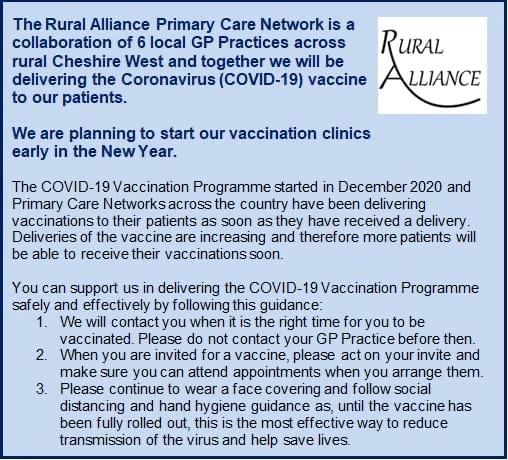 The Rural Alliance Primary Care Network is a collaboration of 6 local GP Practices across rural Cheshire West and together we will be delivering the Coronavirus (COVID-19) vaccine to our patients.

RURAL ALLIANCE

We are planning to start our vaccination clinics early in the New Year.

The COVID-19 Vaccination Programme started in December 2020 and Primary Care Networks across the country have been delivering vaccinations to their patients as soon as they have received a delivery. Deliveries of the vaccine are increasing and therefore more patients will be able to receive their vaccinations soon.

You can support us in delivering the COVID-19 Vaccination Programme safely and effectively by following this guidance:
1. We will contact you when it is the right time for you to be vaccinated. Please do not contact your GP Practice before then.
2. When you are invited for a vaccine, please act on your invite and make sure you can attend appointments when you arrange them.
3. Please continue to wear a face covering and follow social distancing and hand hygiene guidance as, until the vaccine has been fully rolled out, this is the most effective way to reduce transmission of the virus and help save lives.